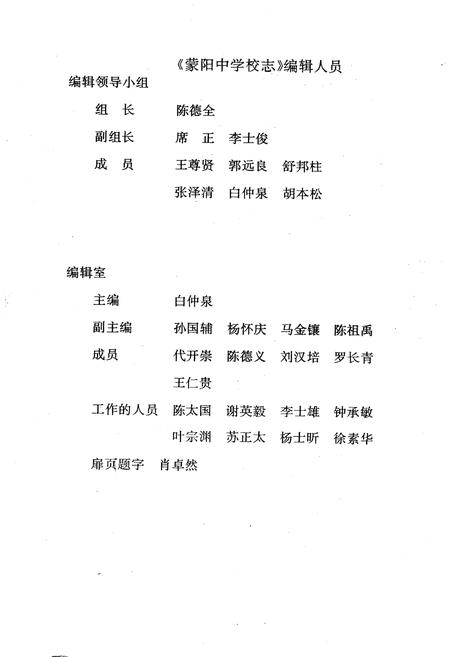 《蒙阳中学校志》编辑人员

编辑领导小组

组　长　陈德全

副组长　席　正　李士俊

成　员　王尊贤　郭远良　舒邦柱

张泽清　白仲泉　胡本松

编辑室

主编　白仲泉

副主编　孙国辅　杨怀庆　马金镶　陈祖禹

成员　代开崇　陈德义　刘汉培　罗长青

王仁贵

工作的人员　陈太国　谢英毅　李士雄　钟承敏

叶宗渊　苏正太　杨士昕　徐素华

扉页题字　肖卓然